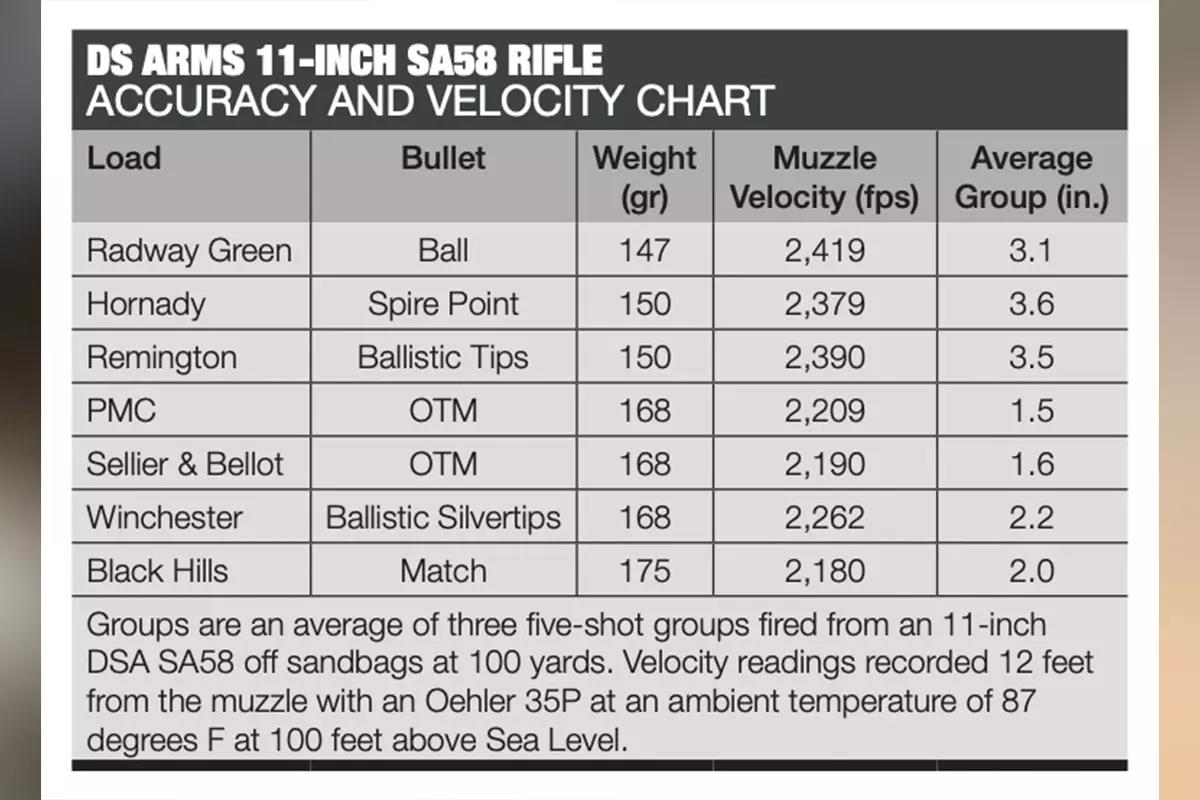 DS ARMS 11-INCH SA58 RIFLE
ACCURACY AND VELOCITY CHART

| Load | Bullet | Weight (gr) | Muzzle Velocity (fps) | Average Group (in.) |
|---|---|---|---|---|
| Radway Green | Ball | 147 | 2,419 | 3.1 |
| Hornady | Spire Point | 150 | 2,379 | 3.6 |
| Remington | Ballistic Tips | 150 | 2,390 | 3.5 |
| PMC | OTM | 168 | 2,209 | 1.5 |
| Sellier & Bellot | OTM | 168 | 2,190 | 1.6 |
| Winchester | Ballistic Silvertips | 168 | 2,262 | 2.2 |
| Black Hills | Match | 175 | 2,180 | 2.0 |

Groups are an average of three five-shot groups fired from an 11-inch DSA SA58 off sandbags at 100 yards. Velocity readings recorded 12 feet from the muzzle with an Oehler 35P at an ambient temperature of 87 degrees F at 100 feet above Sea Level.